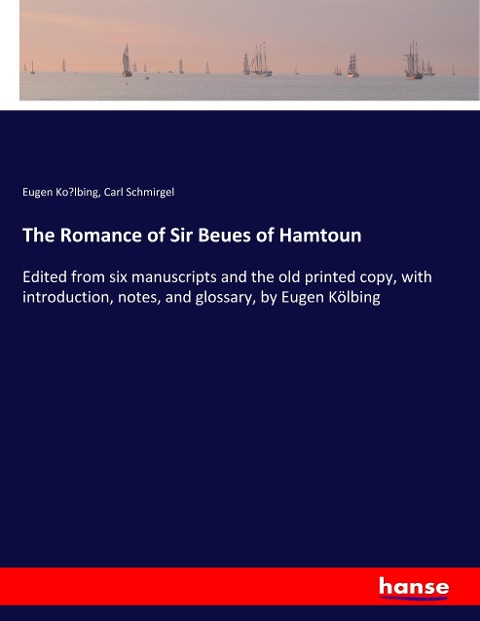 Eugen Ko?lbing, Carl Schmirgel

The Romance of Sir Beues of Hamtoun

Edited from six manuscripts and the old printed copy, with introduction, notes, and glossary, by Eugen Kölbing

hanse